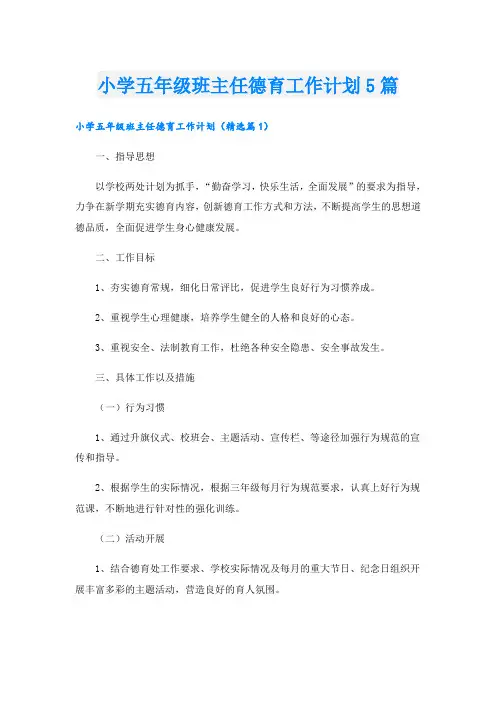 小学五年级班主任德育工作计划5篇

小学五年级班主任德育工作计划（精选篇1）

一、指导思想

以学校两处计划为抓手，“勤奋学习，快乐生活，全面发展”的要求为指导，力争在新学期充实德育内容，创新德育工作方式和方法，不断提高学生的思想道德品质，全面促进学生身心健康发展。

二、工作目标

1、夯实德育常规，细化日常评比，促进学生良好行为习惯养成。

2、重视学生心理健康，培养学生健全的人格和良好的心态。

3、重视安全、法制教育工作，杜绝各种安全隐患、安全事故发生。

三、具体工作以及措施

（一）行为习惯

1、通过升旗仪式、校班会、主题活动、宣传栏、等途径加强行为规范的宣传和指导。

2、根据学生的实际情况，根据三年级每月行为规范要求，认真上好行为规范课，不断地进行针对性的强化训练。

（二）活动开展

1、结合德育处工作要求、学校实际情况及每月的重大节日、纪念日组织开展丰富多彩的主题活动，营造良好的育人氛围。